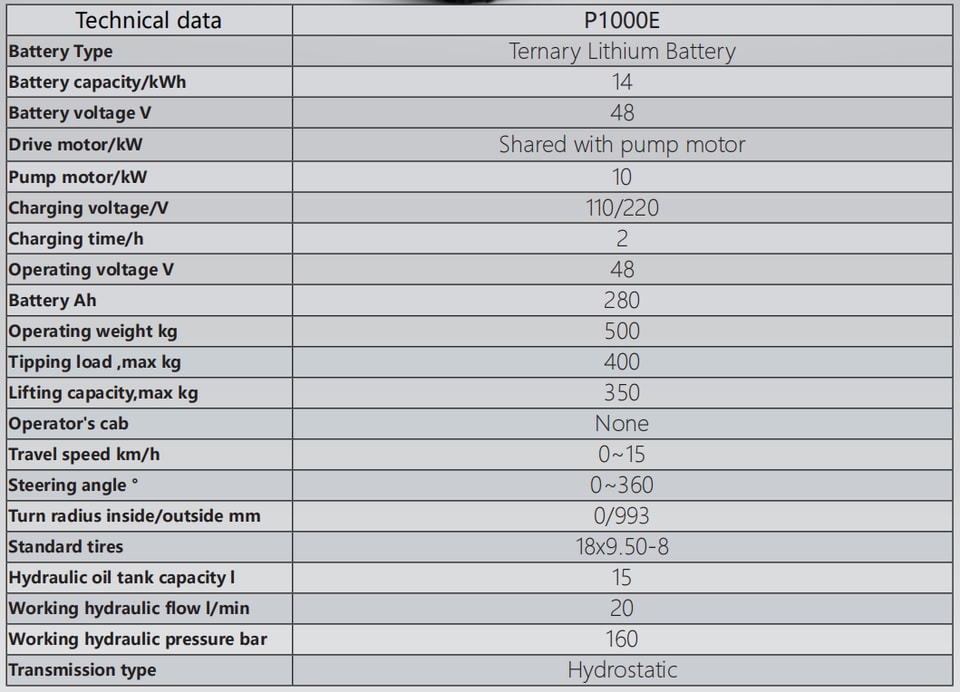 | Technical data | P1000E |
|---|---|
| Battery Type | Ternary Lithium Battery |
| Battery capacity/kWh | 14 |
| Battery voltage V | 48 |
| Drive motor/kW | Shared with pump motor |
| Pump motor/kW | 10 |
| Charging voltage/V | 110/220 |
| Charging time/h | 2 |
| Operating voltage V | 48 |
| Battery Ah | 280 |
| Operating weight kg | 500 |
| Tipping load ,max kg | 400 |
| Lifting capacity,max kg | 350 |
| Operator's cab | None |
| Travel speed km/h | 0~15 |
| Steering angle ° | 0~360 |
| Turn radius inside/outside mm | 0/993 |
| Standard tires | 18x9.50-8 |
| Hydraulic oil tank capacity l | 15 |
| Working hydraulic flow l/min | 20 |
| Working hydraulic pressure bar | 160 |
| Transmission type | Hydrostatic |